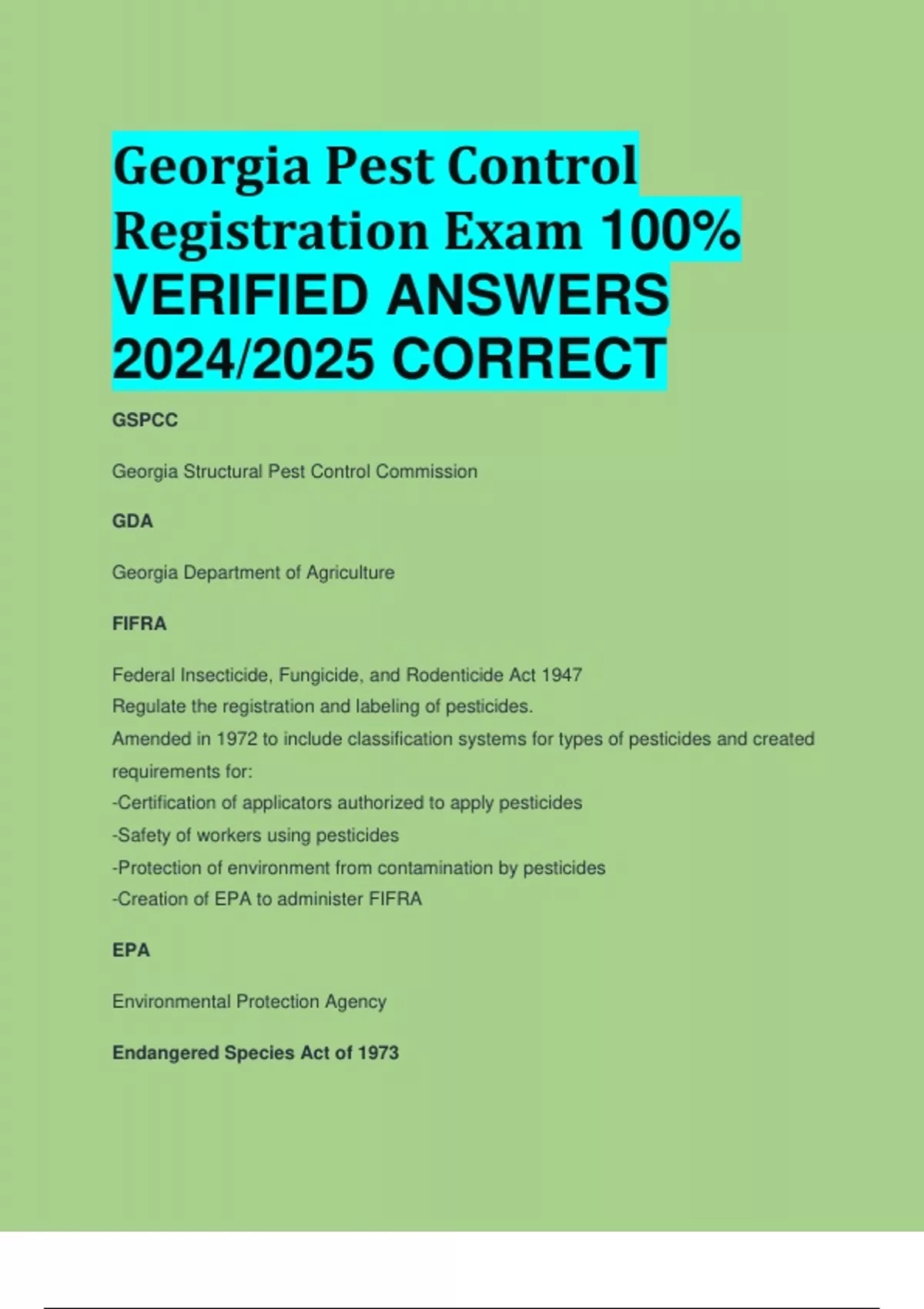 Georgia Pest Control Registration Exam 100% VERIFIED ANSWERS 2024/2025 CORRECT

GSPCC

Georgia Structural Pest Control Commission

GDA

Georgia Department of Agriculture

FIFRA

Federal Insecticide, Fungicide, and Rodenticide Act 1947
Regulate the registration and labeling of pesticides.
Amended in 1972 to include classification systems for types of pesticides and created requirements for:
-Certification of applicators authorized to apply pesticides
-Safety of workers using pesticides
-Protection of environment from contamination by pesticides
-Creation of EPA to administer FIFRA

EPA

Environmental Protection Agency

Endangered Species Act of 1973